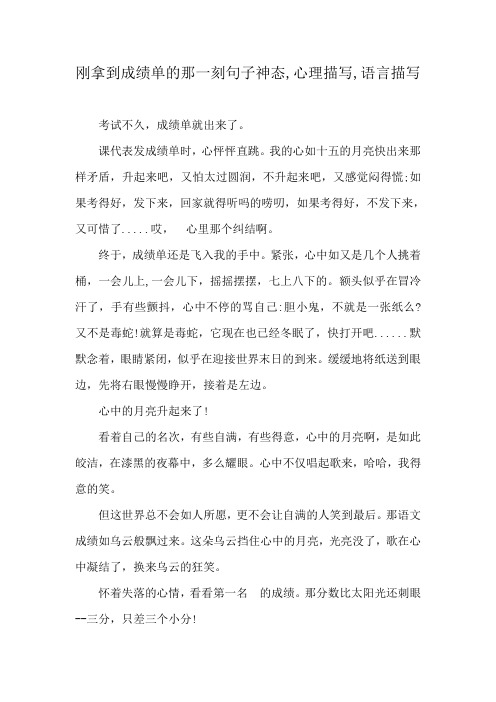 刚拿到成绩单的那一刻句子神态,心理描写,语言描写

考试不久，成绩单就出来了。

课代表发成绩单时，心怦怦直跳。我的心如十五的月亮快出来那样矛盾，升起来吧，又怕太过圆润，不升起来吧，又感觉闷得慌;如果考得好，发下来，回家就得听吗的唠叨，如果考得好，不发下来，又可惜了.....哎，　心里那个纠结啊。

终于，成绩单还是飞入我的手中。紧张，心中如又是几个人挑着桶，一会儿上,一会儿下，摇摇摆摆，七上八下的。额头似乎在冒冷汗了，手有些颤抖，心中不停的骂自己:胆小鬼，不就是一张纸么?又不是毒蛇!就算是毒蛇，它现在也已经冬眠了，快打开吧......默默念着，眼睛紧闭，似乎在迎接世界末日的到来。缓缓地将纸送到眼边，先将右眼慢慢睁开，接着是左边。

心中的月亮升起来了!

看着自己的名次，有些自满，有些得意，心中的月亮啊，是如此皎洁，在漆黑的夜幕中，多么耀眼。心中不仅唱起歌来，哈哈，我得意的笑。

但这世界总不会如人所愿，更不会让自满的人笑到最后。那语文成绩如乌云般飘过来。这朵乌云挡住心中的月亮，光亮没了，歌在心中凝结了，换来乌云的狂笑。

怀着失落的心情，看看第一名　的成绩。那分数比太阳光还刺眼--三分，只差三个小分!